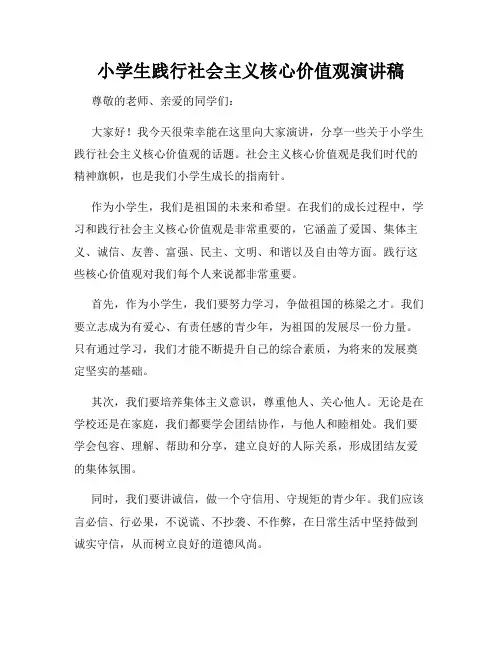 小学生践行社会主义核心价值观演讲稿

尊敬的老师、亲爱的同学们：

大家好！我今天很荣幸能在这里向大家演讲，分享一些关于小学生践行社会主义核心价值观的话题。社会主义核心价值观是我们时代的精神旗帜，也是我们小学生成长的指南针。

作为小学生，我们是祖国的未来和希望。在我们的成长过程中，学习和践行社会主义核心价值观是非常重要的，它涵盖了爱国、集体主义、诚信、友善、富强、民主、文明、和谐以及自由等方面。践行这些核心价值观对我们每个人来说都非常重要。

首先，作为小学生，我们要努力学习，争做祖国的栋梁之才。我们要立志成为有爱心、有责任感的青少年，为祖国的发展尽一份力量。只有通过学习，我们才能不断提升自己的综合素质，为将来的发展奠定坚实的基础。

其次，我们要培养集体主义意识，尊重他人、关心他人。无论是在学校还是在家庭，我们都要学会团结协作，与他人和睦相处。我们要学会包容、理解、帮助和分享，建立良好的人际关系，形成团结友爱的集体氛围。

同时，我们要讲诚信，做一个守信用、守规矩的青少年。我们应该言必信、行必果，不说谎、不抄袭、不作弊，在日常生活中坚持做到诚实守信，从而树立良好的道德风尚。